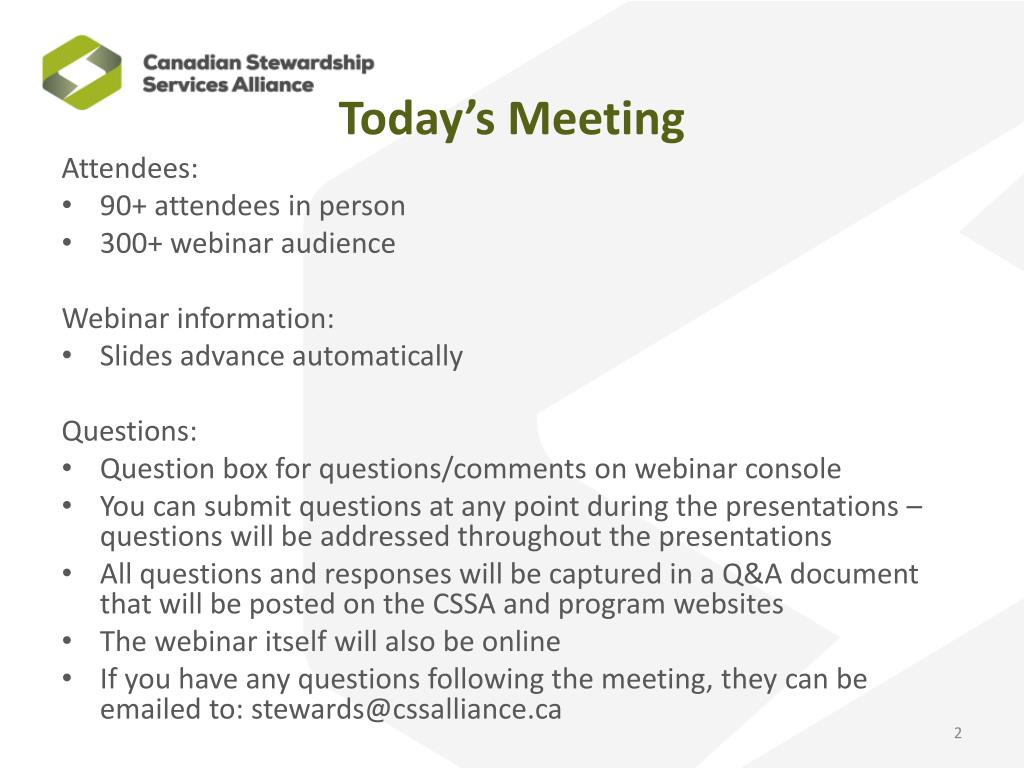 Canadian Stewardship Services Alliance

Today's Meeting

Attendees:
• 90+ attendees in person
• 300+ webinar audience

Webinar information:
• Slides advance automatically

Questions:
• Question box for questions/comments on webinar console
• You can submit questions at any point during the presentations – questions will be addressed throughout the presentations
• All questions and responses will be captured in a Q&A document that will be posted on the CSSA and program websites
• The webinar itself will also be online
• If you have any questions following the meeting, they can be emailed to: stewards@cssalliance.ca

2